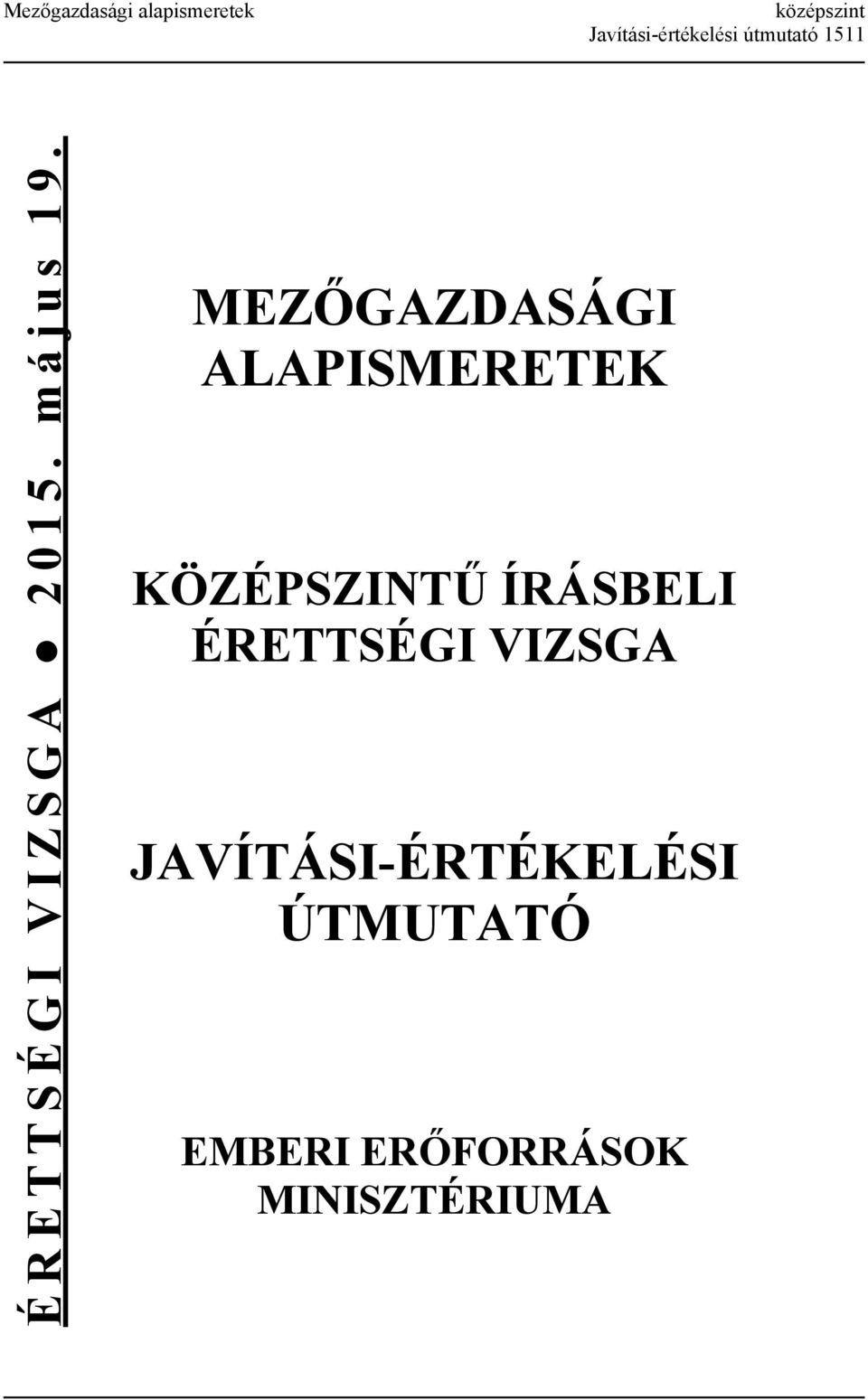 Mezőgazdasági alapismeretek

középszint
Javítási-értékelési útmutató 1511

ÉRETTSÉGI VIZSGA ● 2015. május 19.

MEZŐGAZDASÁGI ALAPISMERETEK

KÖZÉPSZINTŰ ÍRÁSBELI ÉRETTSÉGI VIZSGA

JAVÍTÁSI-ÉRTÉKELÉSI ÚTMUTATÓ

EMBERI ERŐFORRÁSOK MINISZTÉRIUMA